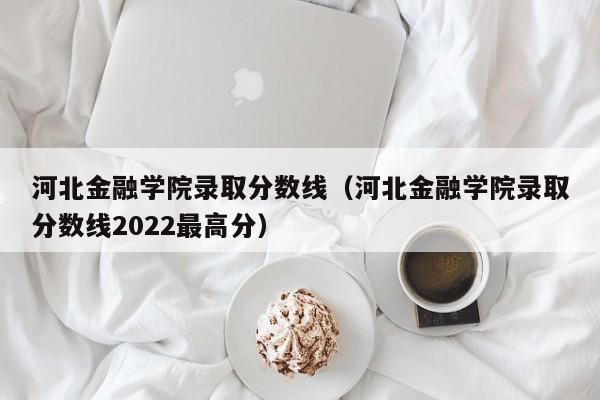 河北金融学院录取分数线（河北金融学院录取分数线2022最高分）